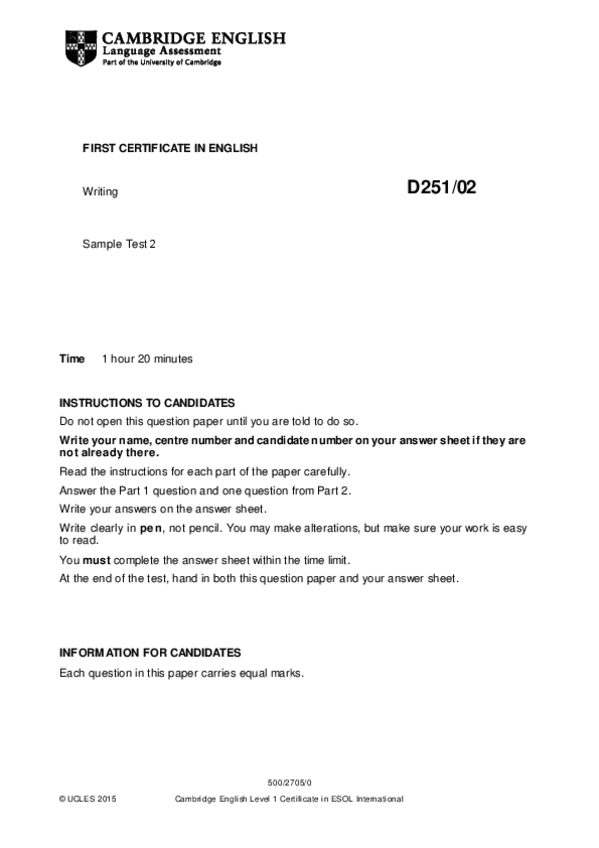 CAMBRIDGE ENGLISH
Language Assessment
Part of the University of Cambridge

FIRST CERTIFICATE IN ENGLISH

Writing

D251/02

Sample Test 2

Time 1 hour 20 minutes

INSTRUCTIONS TO CANDIDATES

Do not open this question paper until you are told to do so.

Write your name, centre number and candidate number on your answer sheet if they are not already there.

Read the instructions for each part of the paper carefully.

Answer the Part 1 question and one question from Part 2.

Write your answers on the answer sheet.

Write clearly in pen, not pencil. You may make alterations, but make sure your work is easy to read.

You must complete the answer sheet within the time limit.

At the end of the test, hand in both this question paper and your answer sheet.

INFORMATION FOR CANDIDATES

Each question in this paper carries equal marks.

500/2705/0

© UCLES 2015

Cambridge English Level 1 Certificate in ESOL International